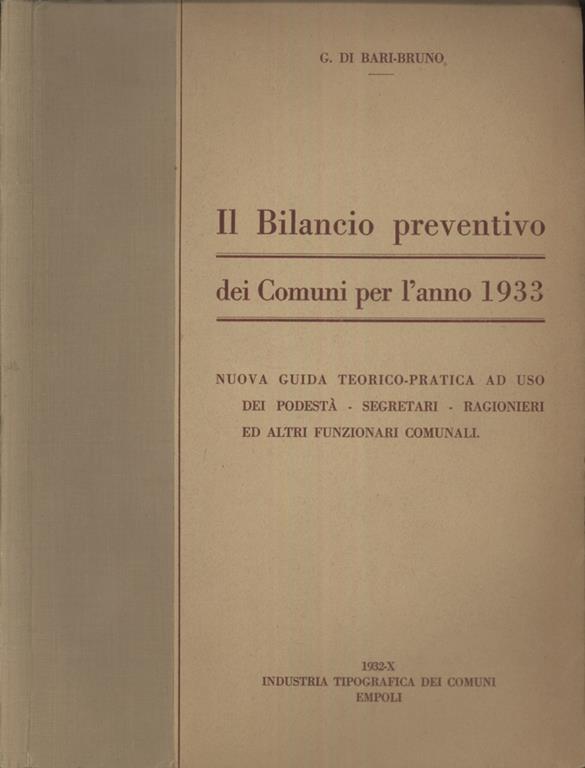 G. DI BARI-BRUNO

Il Bilancio preventivo

dei Comuni per l'anno 1933

NUOVA GUIDA TEORICO-PRATICA AD USO DEI PODESTÀ - SEGRETARI - RAGIONIERI ED ALTRI FUNZIONARI COMUNALI.

1932-X
INDUSTRIA TIPOGRAFICA DEI COMUNI
EMPOLI